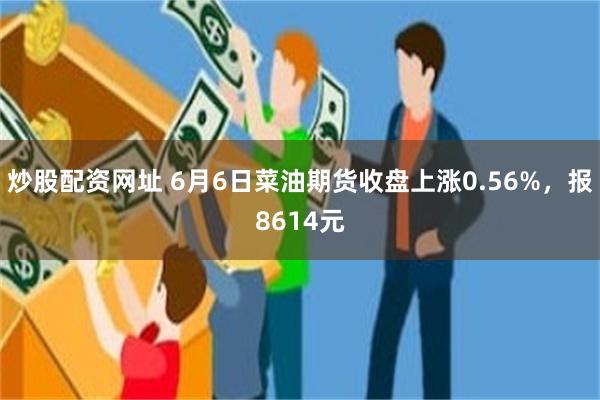 炒股配资网址 6月6日菜油期货收盘上涨0.56%，报8614元